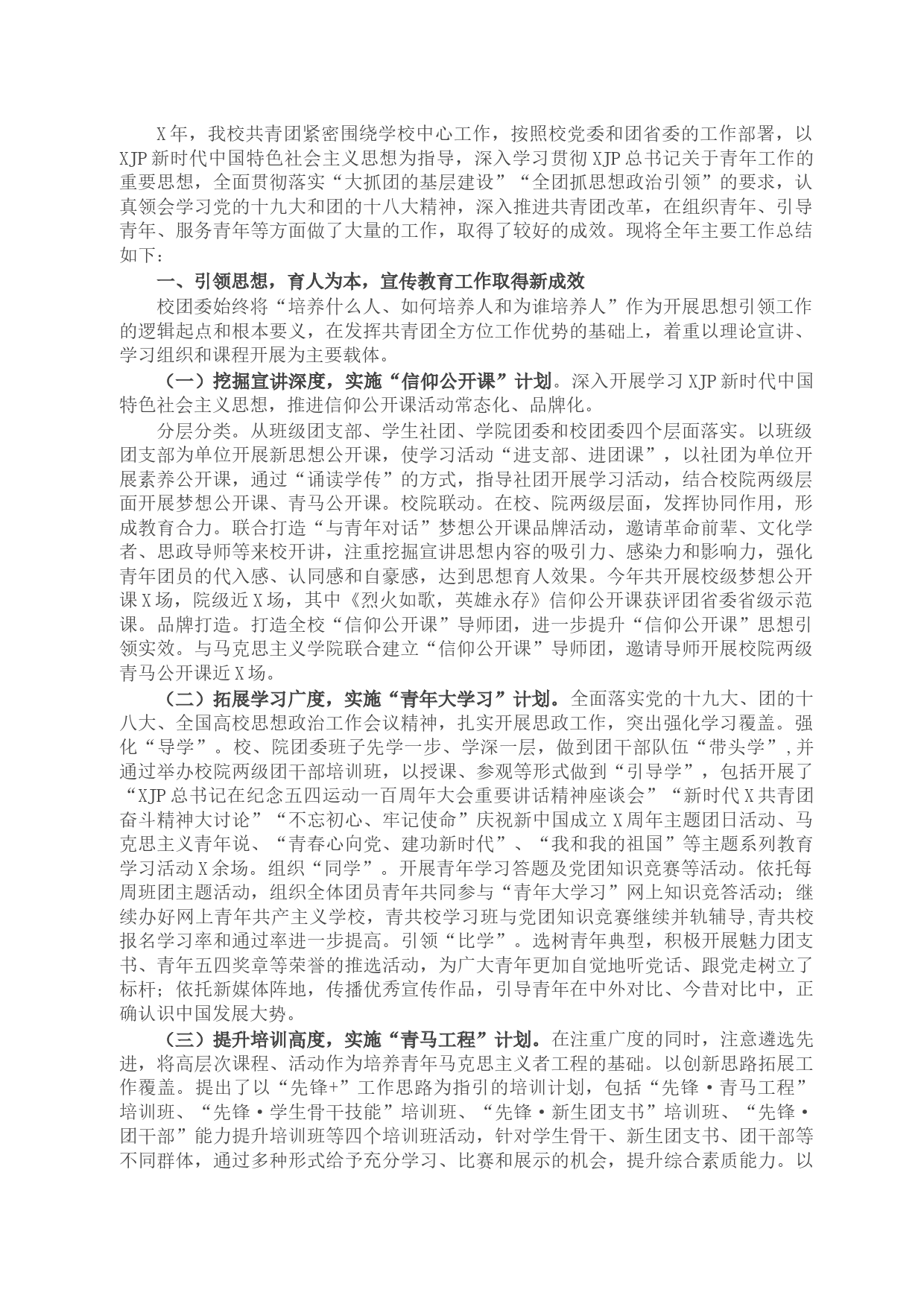 X年，我校共青团紧密围绕学校中心工作，按照校党委和团省委的工作部署，以XJP新时代中国特色社会主义思想为指导，深入学习贯彻XJP总书记关于青年工作的重要思想，全面贯彻落实“大抓团的基层建设”“全团抓思想政治引领”的要求，认真领会学习党的十九大和团的十八大精神，深入推进共青团改革，在组织青年、引导青年、服务青年等方面做了大量的工作，取得了较好的成效。现将全年主要工作总结如下：

一、引领思想，育人为本，宣传教育工作取得新成效

校团委始终将“培养什么人、如何培养人和为谁培养人”作为开展思想引领工作的逻辑起点和根本要义，在发挥共青团全方位工作优势的基础上，着重以理论宣讲、学习组织和课程开展为主要载体。

（一）挖掘宣讲深度，实施“信仰公开课”计划。深入开展学习XJP新时代中国特色社会主义思想，推进信仰公开课活动常态化、品牌化。

分层分类。从班级团支部、学生社团、学院团委和校团委四个层面落实。以班级团支部为单位开展新思想公开课，使学习活动“进支部、进团课”，以社团为单位开展素养公开课，通过“诵读学传”的方式，指导社团开展学习活动，结合校院两级层面开展梦想公开课、青马公开课。校院联动。在校、院两级层面，发挥协同作用，形成教育合力。联合打造“与青年对话”梦想公开课品牌活动，邀请革命前辈、文化学者、思政导师等来校开讲，注重挖掘宣讲思想内容的吸引力、感染力和影响力，强化青年团员的代入感、认同感和自豪感，达到思想育人效果。今年共开展校级梦想公开课X场，院级近X场，其中《烈火如歌，英雄永存》信仰公开课获评团省委省级示范课。品牌打造。打造全校“信仰公开课”导师团，进一步提升“信仰公开课”思想引领实效。与马克思主义学院联合建立“信仰公开课”导师团，邀请导师开展校院两级青马公开课近X场。

（二）拓展学习广度，实施“青年大学习”计划。全面落实党的十九大、团的十八大、全国高校思想政治工作会议精神，扎实开展思政工作，突出强化学习覆盖。强化“导学”。校、院团委班子先学一步、学深一层，做到团干部队伍“带头学”，并通过举办校院两级团干部培训班，以授课、参观等形式做到“引导学”，包括开展了“XJP总书记在纪念五四运动一百周年大会重要讲话精神座谈会”“新时代X共青团奋斗精神大讨论”“不忘初心、牢记使命”庆祝新中国成立X周年主题团日活动、马克思主义青年说、“青春心向党、建功新时代”、“我和我的祖国”等主题系列教育学习活动X余场。组织“同学”。开展青年学习答题及党团知识竞赛等活动。依托每周班团主题活动，组织全体团员青年共同参与“青年大学习”网上知识竞答活动；继续办好网上青年共产主义学校，青共校学习班与党团知识竞赛继续并轨辅导，青共校报名学习率和通过率进一步提高。引领“比学”。选树青年典型，积极开展魅力团支书、青年五四奖章等荣誉的推选活动，为广大青年更加自觉地听党话、跟党走树立了标杆；依托新媒体阵地，传播优秀宣传作品，引导青年在中外对比、今昔对比中，正确认识中国发展大势。

（三）提升培训高度，实施“青马工程”计划。在注重广度的同时，注意遴选先进，将高层次课程、活动作为培养青年马克思主义者工程的基础。以创新思路拓展工作覆盖。提出了以“先锋+”工作思路为指引的培训计划，包括“先锋·青马工程”培训班、“先锋·学生骨干技能”培训班、“先锋·新生团支书”培训班、“先锋·团干部”能力提升培训班等四个培训班活动，针对学生骨干、新生团支书、团干部等不同群体，通过多种形式给予充分学习、比赛和展示的机会，提升综合素质能力。以